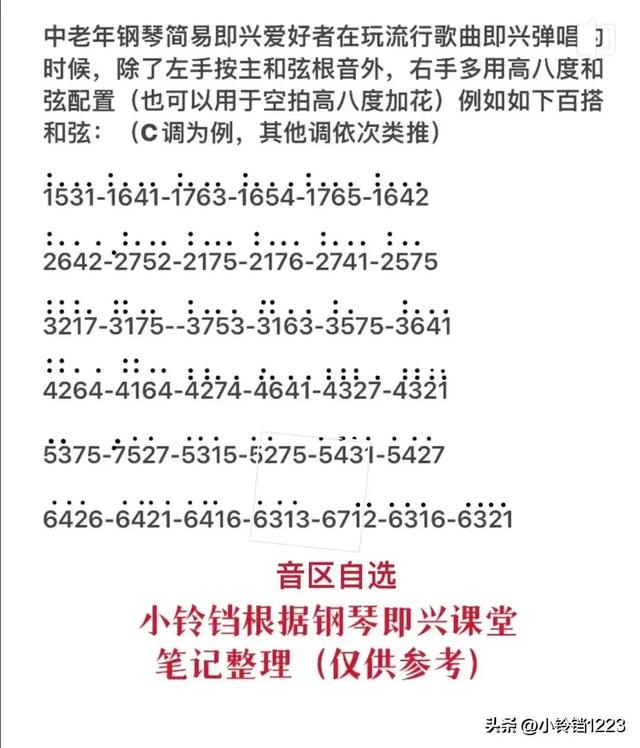 中老年钢琴简易即兴爱好者在玩流行歌曲即兴弹唱的时候，除了左手按主和弦根音外，右手多用高八度和弦配置（也可以用于空拍高八度加花）例如如下百搭和弦：（C调为例，其他调依次类推）

1531-1641-1763-1654-1765-1642

2642-2752-2175-2176-2741-2575

3217-3175--3753-3163-3575-3641

4264-4164-4274-4641-4327-4321

5375-7527-5315-5275-5431-5427

6426-6421-6416-6313-6712-6316-6321

音区自选
小铃铛根据钢琴即兴课堂笔记整理（仅供参考）

头条 @小铃铛1223